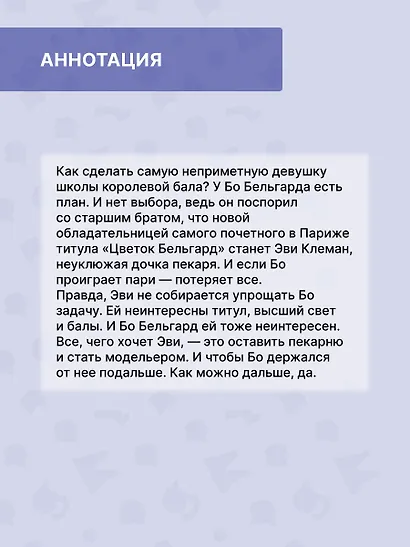 АННОТАЦИЯ

Как сделать самую неприметную девушку школы королевой бала? У Бо Бельгарда есть план. И нет выбора, ведь он поспорил со старшим братом, что новой обладательницей самого почетного в Париже титула «Цветок Бельгард» станет Эви Клеман, неуклюжая дочка пекаря. И если Бо проиграет пари — потеряет все.
Правда, Эви не собирается упрощать Бо задачу. Ей неинтересны титул, высший свет и балы. И Бо Бельгард ей тоже неинтересен. Все, чего хочет Эви, — это оставить пекарню и стать модельером. И чтобы Бо держался от нее подальше. Как можно дальше, да.